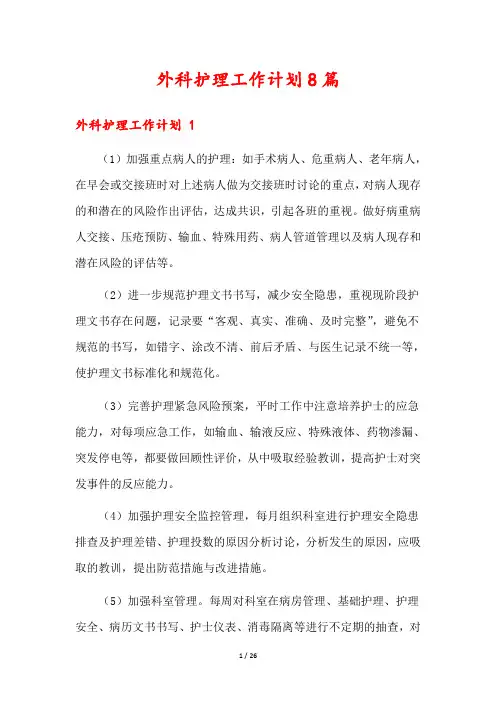 外科护理工作计划8篇

外科护理工作计划 1

（1）加强重点病人的护理：如手术病人、危重病人、老年病人，在早会或交接班时对上述病人做为交接班时讨论的重点，对病人现存的和潜在的风险作出评估，达成共识，引起各班的重视。做好病重病人交接、压疮预防、输血、特殊用药、病人管道管理以及病人现存和潜在风险的评估等。

（2）进一步规范护理文书书写，减少安全隐患，重视现阶段护理文书存在问题，记录要“客观、真实、准确、及时完整”，避免不规范的书写，如错字、涂改不清、前后矛盾、与医生记录不统一等，使护理文书标准化和规范化。

（3）完善护理紧急风险预案，平时工作中注意培养护士的应急能力，对每项应急工作，如输血、输液反应、特殊液体、药物渗漏、突发停电等，都要做回顾性评价，从中吸取经验教训，提高护士对突发事件的反应能力。

（4）加强护理安全监控管理，每月组织科室进行护理安全隐患排查及护理差错、护理投数的原因分析讨论，分析发生的原因，应吸取的教训，提出防范措施与改进措施。

（5）加强科室管理。每周对科室在病房管理、基础护理、护理安全、病历文书书写、护士仪表、消毒隔离等进行不定期的抽查，对

1 / 26